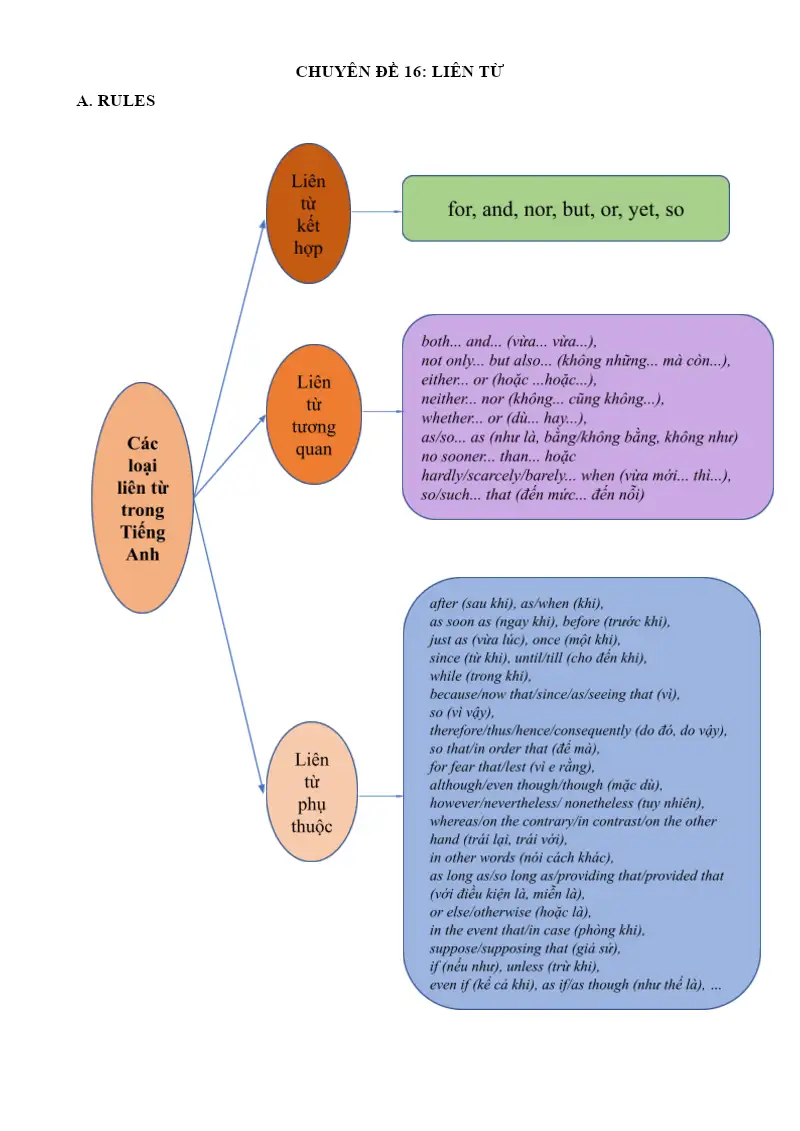 CHUYÊN ĐỀ 16: LIÊN TỪ

A. RULES

Các loại liên từ trong Tiếng Anh

Liên từ kết hợp

for, and, nor, but, or, yet, so

Liên từ tương quan

both... and... (vừa... vừa...),
not only... but also... (không những... mà còn...),
either... or (hoặc ...hoặc...),
neither... nor (không... cũng không...),
whether... or (dù... hay...),
as/so... as (như là, bằng/không bằng, không như)
no sooner... than... hoặc
hardly/scarcely/barely... when (vừa mới... thì...),
so/such... that (đến mức... đến nỗi)

Liên từ phụ thuộc

after (sau khi), as/when (khi),
as soon as (ngay khi), before (trước khi),
just as (vừa lúc), once (một khi),
since (từ khi), until/till (cho đến khi),
while (trong khi),
because/now that/since/as/seeing that (vì),
so (vì vậy),
therefore/thus/hence/consequently (do đó, do vậy),
so that/in order that (để mà),
for fear that/lest (vì e rằng),
although/even though/though (mặc dù),
however/nevertheless/ nonetheless (tuy nhiên),
whereas/on the contrary/in contrast/on the other hand (trái lại, trái với),
in other words (nói cách khác),
as long as/so long as/providing that/provided that (với điều kiện là, miễn là),
or else/otherwise (hoặc là),
in the event that/in case (phòng khi),
suppose/supposing that (giả sử),
if (nếu như), unless (trừ khi),
even if (kể cả khi), as if/as though (như thể là), ...